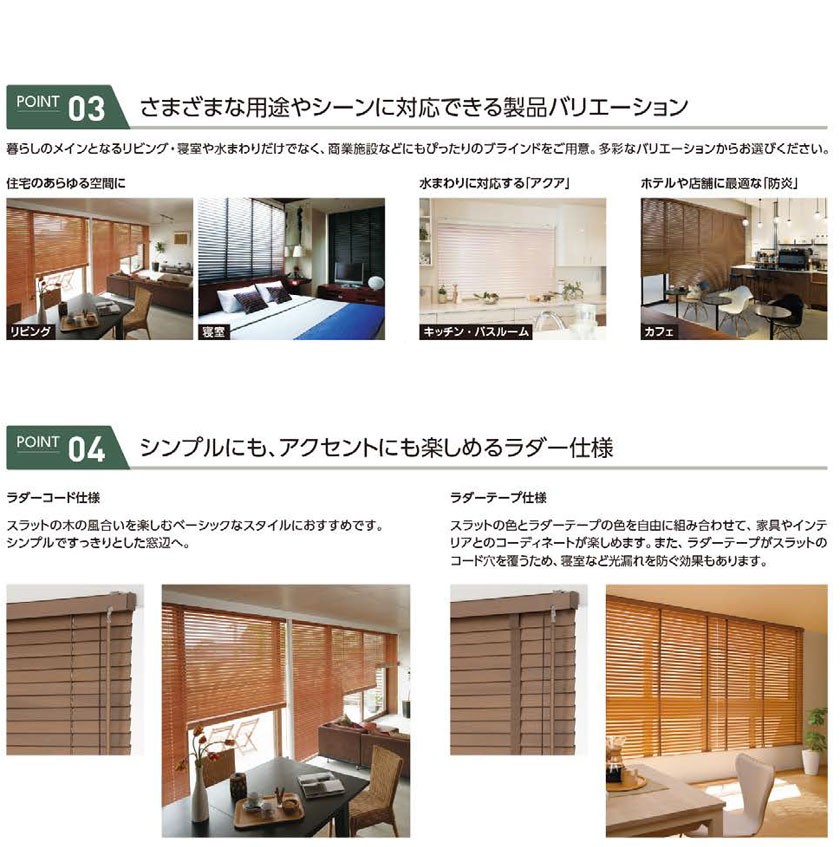 POINT 03 さまざまな用途やシーンに対応できる製品バリエーション

暮らしのメインとなるリビング・寝室や水まわりだけでなく、商業施設などにもぴったりのブラインドをご用意。多彩なバリエーションからお選びください。

住宅のあらゆる空間に

リビング

寝室

水まわりに対応する「アクア」

キッチン・バスルーム

ホテルや店舗に最適な「防炎」

カフェ

POINT 04 シンプルにも、アクセントにも楽しめるラダー仕様

ラダーコード仕様

スラットの木の風合いを楽しむベーシックなスタイルにおすすめです。シンプルですっきりとした窓辺へ。

ラダーテープ仕様

スラットの色とラダーテープの色を自由に組み合わせて、家具やインテリアとのコーディネートが楽しめます。また、ラダーテープがスラットのコード穴を覆うため、寝室など光漏れを防ぐ効果もあります。